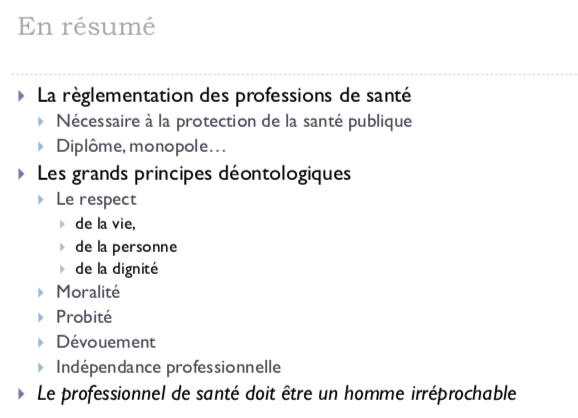 En résumé

▸ La règlementation des professions de santé
▸ Nécessaire à la protection de la santé publique
▸ Diplôme, monopole…
▸ Les grands principes déontologiques
▸ Le respect
▸ de la vie,
▸ de la personne
▸ de la dignité
▸ Moralité
▸ Probité
▸ Dévouement
▸ Indépendance professionnelle
▸ Le professionnel de santé doit être un homme irréprochable